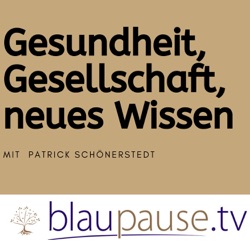 Gesundheit, Gesellschaft, neues Wissen

MIT PATRICK SCHÖNERSTEDT

blaupause.tv